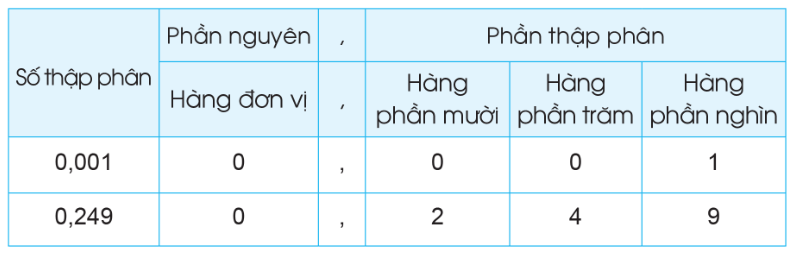 | Số thập phân | Phần nguyên | , | Phần thập phân | | |
|---|---|---|---|---|---|
| | Hàng đơn vị | , | Hàng phần mười | Hàng phần trăm | Hàng phần nghìn |
| 0,001 | 0 | , | 0 | 0 | 1 |
| 0,249 | 0 | , | 2 | 4 | 9 |